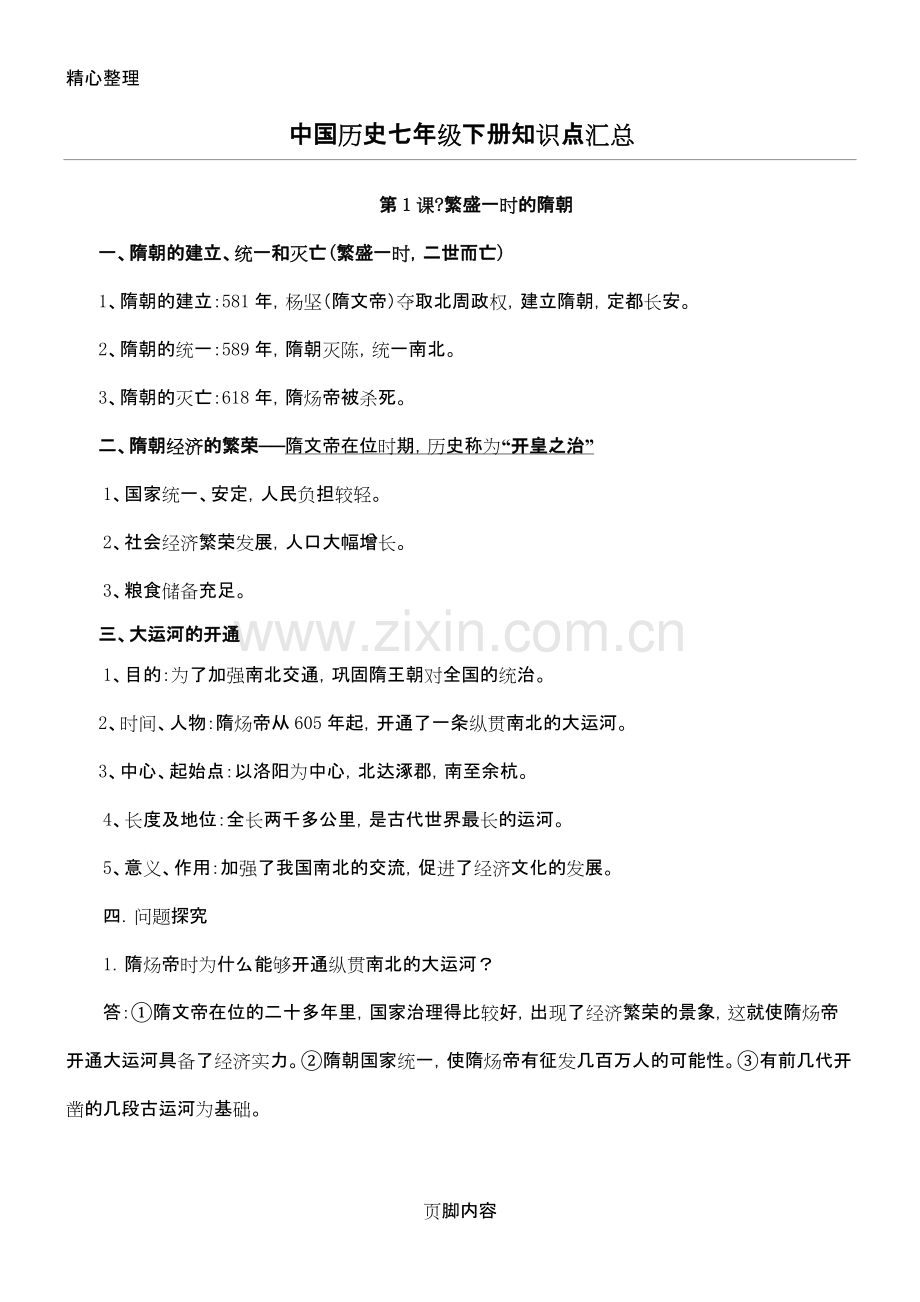 精心整理

中国历史七年级下册知识点汇总

第1课?繁盛一时的隋朝

一、隋朝的建立、统一和灭亡(繁盛一时，二世而亡)

1、隋朝的建立:581年，杨坚(隋文帝)夺取北周政权，建立隋朝，定都长安。

2、隋朝的统一:589年，隋朝灭陈，统一南北。

3、隋朝的灭亡:618年，隋炀帝被杀死。

二、隋朝经济的繁荣——隋文帝在位时期，历史称为“开皇之治”

1、国家统一、安定，人民负担较轻。

2、社会经济繁荣发展，人口大幅增长。

3、粮食储备充足。

三、大运河的开通

1、目的:为了加强南北交通，巩固隋王朝对全国的统治。

2、时间、人物:隋炀帝从605年起，开通了一条纵贯南北的大运河。

3、中心、起始点:以洛阳为中心，北达涿郡，南至余杭。

4、长度及地位:全长两千多公里，是古代世界最长的运河。

5、意义、作用:加强了我国南北的交流，促进了经济文化的发展。

四.问题探究

1.隋炀帝时为什么能够开通纵贯南北的大运河？

答:①隋文帝在位的二十多年里，国家治理得比较好，出现了经济繁荣的景象，这就使隋炀帝开通大运河具备了经济实力。②隋朝国家统一，使隋炀帝有征发几百万人的可能性。③有前几代开凿的几段古运河为基础。

页脚内容

www.zixin.com.cn